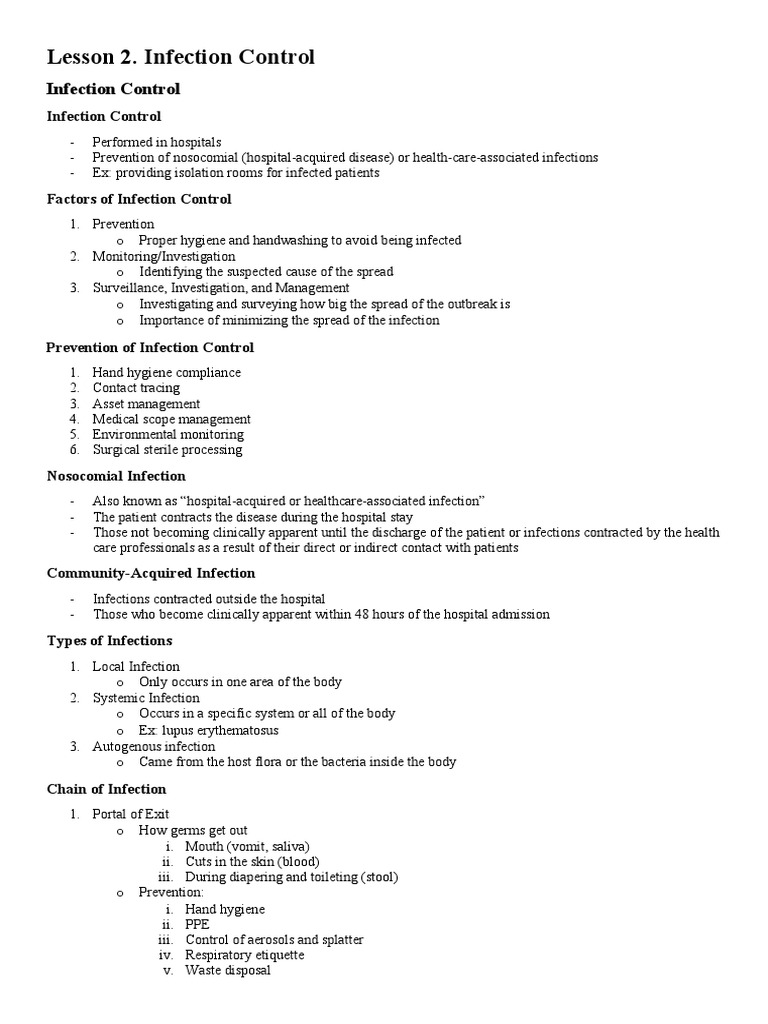 Lesson 2. Infection Control

Infection Control

Infection Control

- Performed in hospitals
- Prevention of nosocomial (hospital-acquired disease) or health-care-associated infections
- Ex: providing isolation rooms for infected patients

Factors of Infection Control

1. Prevention
   o Proper hygiene and handwashing to avoid being infected
2. Monitoring/Investigation
   o Identifying the suspected cause of the spread
3. Surveillance, Investigation, and Management
   o Investigating and surveying how big the spread of the outbreak is
   o Importance of minimizing the spread of the infection

Prevention of Infection Control

1. Hand hygiene compliance
2. Contact tracing
3. Asset management
4. Medical scope management
5. Environmental monitoring
6. Surgical sterile processing

Nosocomial Infection

- Also known as "hospital-acquired or healthcare-associated infection"
- The patient contracts the disease during the hospital stay
- Those not becoming clinically apparent until the discharge of the patient or infections contracted by the health care professionals as a result of their direct or indirect contact with patients

Community-Acquired Infection

- Infections contracted outside the hospital
- Those who become clinically apparent within 48 hours of the hospital admission

Types of Infections

1. Local Infection
   o Only occurs in one area of the body
2. Systemic Infection
   o Occurs in a specific system or all of the body
   o Ex: lupus erythematosus
3. Autogenous infection
   o Came from the host flora or the bacteria inside the body

Chain of Infection

1. Portal of Exit
   o How germs get out
      i. Mouth (vomit, saliva)
      ii. Cuts in the skin (blood)
      iii. During diapering and toileting (stool)
   o Prevention:
      i. Hand hygiene
      ii. PPE
      iii. Control of aerosols and splatter
      iv. Respiratory etiquette
      v. Waste disposal